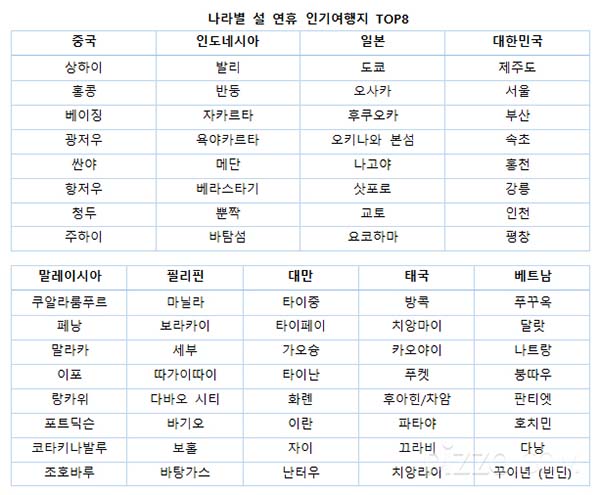 나라별 설 연휴 인기여행지 TOP8

| 중국 | 인도네시아 | 일본 | 대한민국 |
|---|---|---|---|
| 상하이 | 발리 | 도쿄 | 제주도 |
| 홍콩 | 반둥 | 오사카 | 서울 |
| 베이징 | 자카르타 | 후쿠오카 | 부산 |
| 광저우 | 욕야카르타 | 오키나와 본섬 | 속초 |
| 싼야 | 메단 | 나고야 | 홍천 |
| 항저우 | 베라스타기 | 삿포로 | 강릉 |
| 청두 | 뿐짝 | 교토 | 인천 |
| 주하이 | 바탐섬 | 요코하마 | 평창 |

| 말레이시아 | 필리핀 | 대만 | 태국 | 베트남 |
|---|---|---|---|---|
| 쿠알라룸푸르 | 마닐라 | 타이중 | 방콕 | 푸꾸옥 |
| 페낭 | 보라카이 | 타이페이 | 치앙마이 | 달랏 |
| 말라카 | 세부 | 가오슝 | 카오야이 | 나트랑 |
| 이포 | 따가이따이 | 타이난 | 푸켓 | 붕따우 |
| 랑카위 | 다바오 시티 | 화롄 | 후아힌/차암 | 판티엣 |
| 포트딕슨 | 바기오 | 이란 | 파타야 | 호치민 |
| 코타키나발루 | 보홀 | 자이 | 끄라비 | 다낭 |
| 조호바루 | 바탕가스 | 난터우 | 치앙라이 | 꾸이년 (빈딘) |